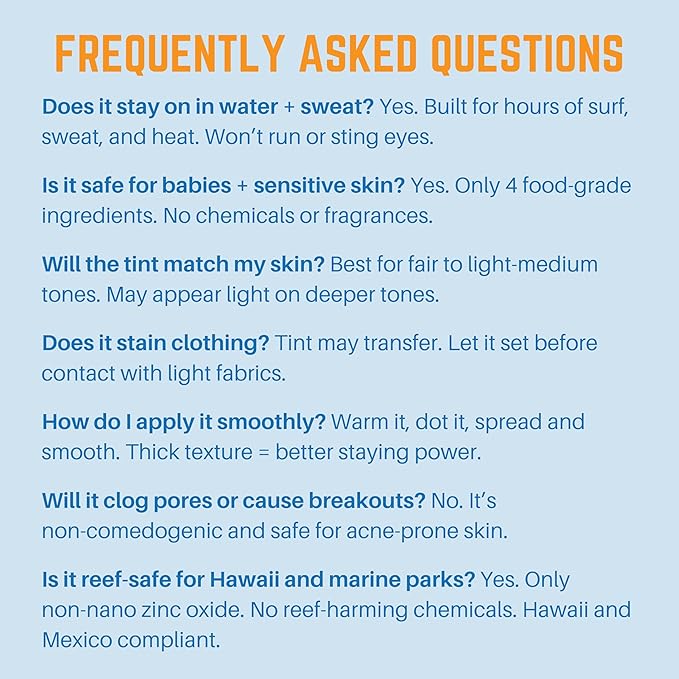 FREQUENTLY ASKED QUESTIONS

Does it stay on in water + sweat? Yes. Built for hours of surf, sweat, and heat. Won't run or sting eyes.

Is it safe for babies + sensitive skin? Yes. Only 4 food-grade ingredients. No chemicals or fragrances.

Will the tint match my skin? Best for fair to light-medium tones. May appear light on deeper tones.

Does it stain clothing? Tint may transfer. Let it set before contact with light fabrics.

How do I apply it smoothly? Warm it, dot it, spread and smooth. Thick texture = better staying power.

Will it clog pores or cause breakouts? No. It's non-comedogenic and safe for acne-prone skin.

Is it reef-safe for Hawaii and marine parks? Yes. Only non-nano zinc oxide. No reef-harming chemicals. Hawaii and Mexico compliant.